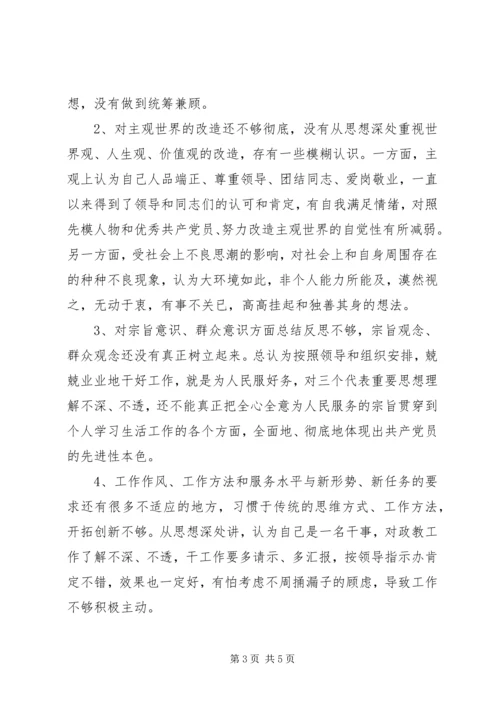 想，没有做到统筹兼顾。

2、对主观世界的改造还不够彻底，没有从思想深处重视世界观、人生观、价值观的改造，存有一些模糊认识。一方面，主观上认为自己人品端正、尊重领导、团结同志、爱岗敬业，一直以来得到了领导和同志们的认可和肯定，有自我满足情绪，对照先模人物和优秀共产党员、努力改造主观世界的自觉性有所减弱。另一方面，受社会上不良思潮的影响，对社会上和自身周围存在的种种不良现象，认为大环境如此，非个人能力所能及，漠然视之，无动于衷，有事不关已，高高挂起和独善其身的想法。

3、对宗旨意识、群众意识方面总结反思不够，宗旨观念、群众观念还没有真正树立起来。总认为按照领导和组织安排，兢兢业业地干好工作，就是为人民服好务，对三个代表重要思想理解不深、不透，还不能真正把全心全意为人民服务的宗旨贯穿到个人学习生活工作的各个方面，全面地、彻底地体现出共产党员的先进性本色。

4、工作作风、工作方法和服务水平与新形势、新任务的要求还有很多不适应的地方，习惯于传统的思维方式、工作方法，开拓创新不够。从思想深处讲，认为自己是一名干事，对政教工作了解不深、不透，干工作要多请示、多汇报，按领导指示办肯定不错，效果也一定好，有怕考虑不周捅漏子的顾虑，导致工作不够积极主动。

第 3 页 共 5 页